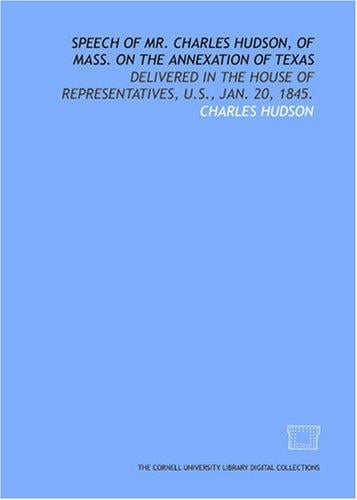 SPEECH OF MR. CHARLES HUDSON, OF MASS. ON THE ANNEXATION OF TEXAS

DELIVERED IN THE HOUSE OF REPRESENTATIVES, U.S., JAN. 20, 1845.

CHARLES HUDSON

THE CORNELL UNIVERSITY LIBRARY DIGITAL COLLECTIONS